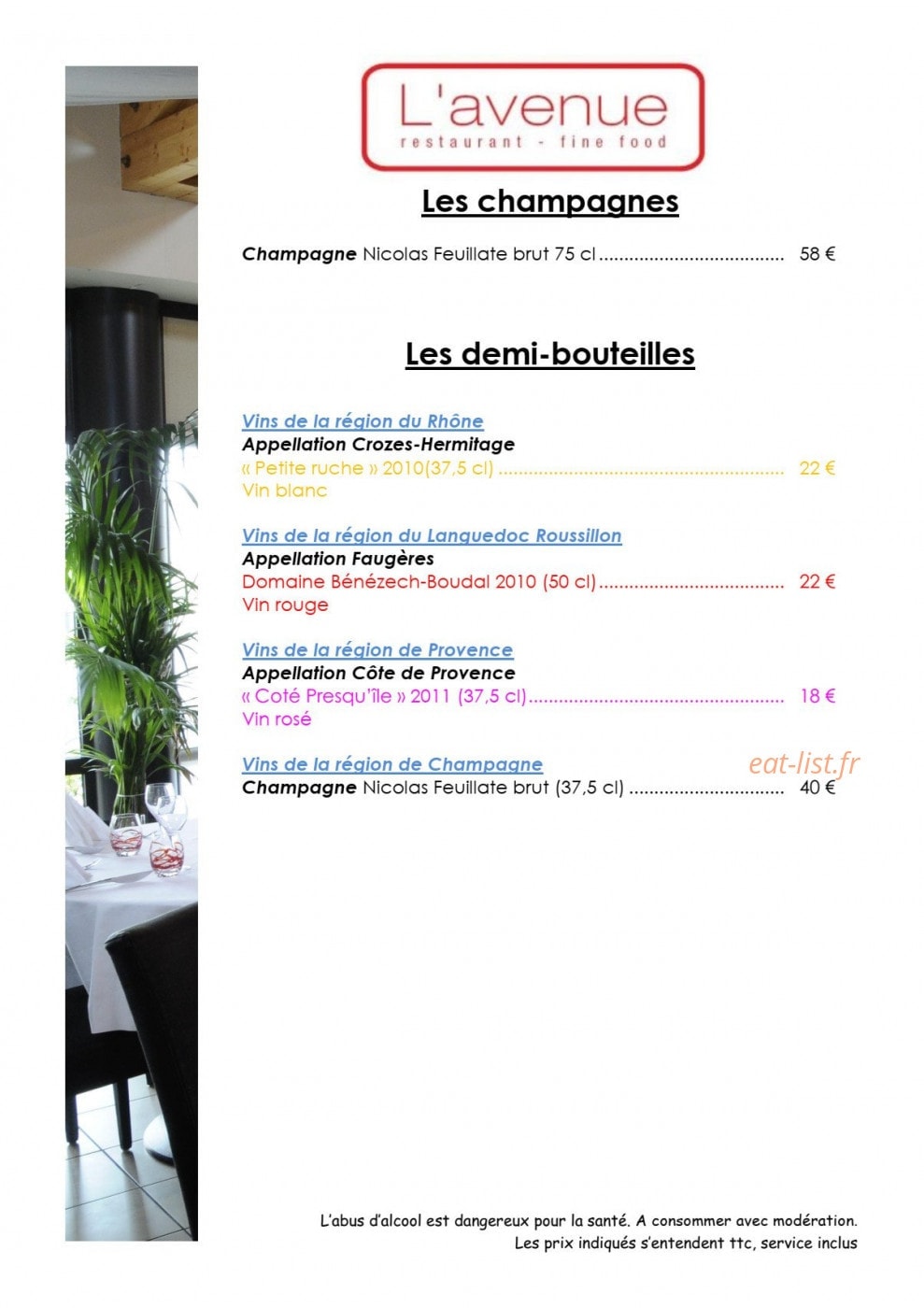 L'avenue
restaurant - fine food

Les champagnes

Champagne Nicolas Feuillate brut 75 cl 58 €

Les demi-bouteilles

Vins de la région du Rhône
Appellation Crozes-Hermitage
« Petite ruche » 2010(37,5 cl) 22 €
Vin blanc

Vins de la région du Languedoc Roussillon
Appellation Faugères
Domaine Bénézech-Boudal 2010 (50 cl) 22 €
Vin rouge

Vins de la région de Provence
Appellation Côte de Provence
« Coté Presqu'île » 2011 (37,5 cl) 18 €
Vin rosé

Vins de la région de Champagne
Champagne Nicolas Feuillate brut (37,5 cl) 40 €

L'abus d'alcool est dangereux pour la santé. A consommer avec modération.
Les prix indiqués s'entendent ttc, service inclus

eat-list.fr